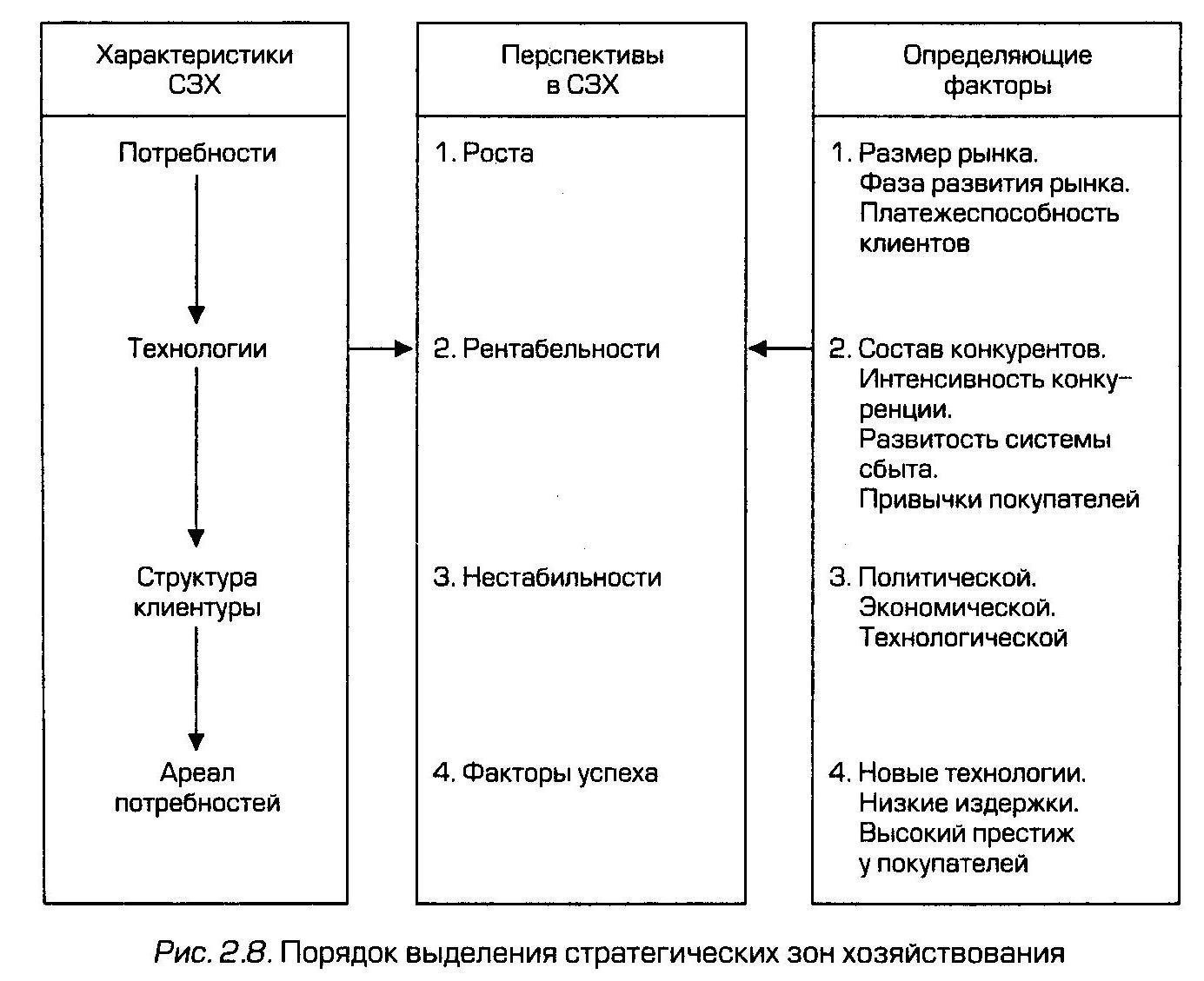 Характеристики СЗХ

Потребности

Технологии

Структура клиентуры

Ареал потребностей

Перспективы в СЗХ

1. Роста

2. Рентабельности

3. Нестабильности

4. Факторы успеха

Определяющие факторы

1. Размер рынка. Фаза развития рынка. Платежеспособность клиентов

2. Состав конкурентов. Интенсивность конкуренции. Развитость системы сбыта. Привычки покупателей

3. Политической. Экономической. Технологической

4. Новые технологии. Низкие издержки. Высокий престиж у покупателей

Рис. 2.8. Порядок выделения стратегических зон хозяйствования